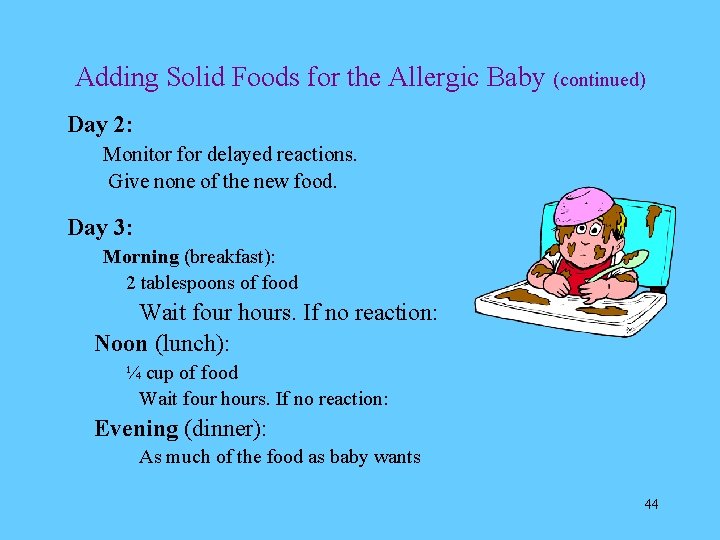 Adding Solid Foods for the Allergic Baby (continued)

Day 2:

Monitor for delayed reactions.

Give none of the new food.

Day 3:

Morning (breakfast):

2 tablespoons of food

Wait four hours. If no reaction:

Noon (lunch):

¼ cup of food

Wait four hours. If no reaction:

Evening (dinner):

As much of the food as baby wants

44